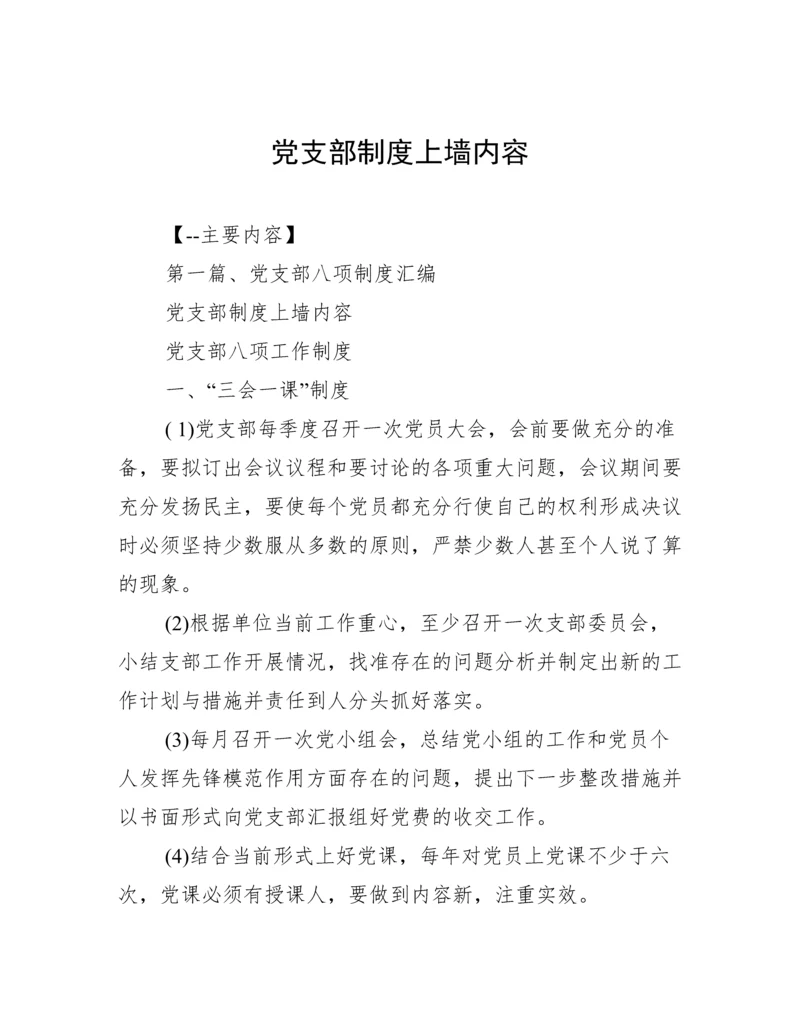 党支部制度上墙内容

【--主要内容】

第一篇、党支部八项制度汇编

党支部制度上墙内容

党支部八项工作制度

一、“三会一课”制度

( 1)党支部每季度召开一次党员大会，会前要做充分的准备，要拟订出会议议程和要讨论的各项重大问题，会议期间要充分发扬民主，要使每个党员都充分行使自己的权利形成决议时必须坚持少数服从多数的原则，严禁少数人甚至个人说了算的现象。

(2)根据单位当前工作重心，至少召开一次支部委员会，小结支部工作开展情况，找准存在的问题分析并制定出新的工作计划与措施并责任到人分头抓好落实。

(3)每月召开一次党小组会，总结党小组的工作和党员个人发挥先锋模范作用方面存在的问题，提出下一步整改措施并以书面形式向党支部汇报组好党费的收交工作。

(4)结合当前形式上好党课，每年对党员上党课不少于六次，党课必须有授课人，要做到内容新，注重实效。